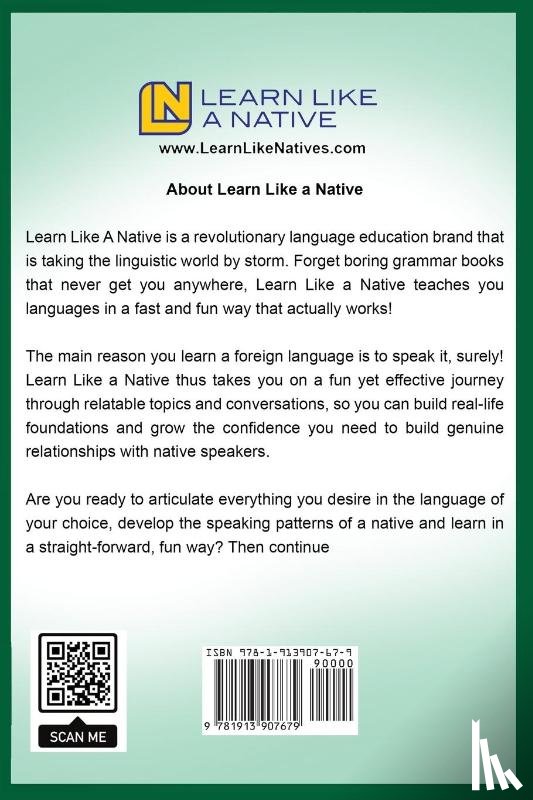 LN LEARN LIKE A NATIVE
www.LearnLikeNatives.com

About Learn Like a Native

Learn Like A Native is a revolutionary language education brand that is taking the linguistic world by storm. Forget boring grammar books that never get you anywhere, Learn Like a Native teaches you languages in a fast and fun way that actually works!

The main reason you learn a foreign language is to speak it, surely! Learn Like a Native thus takes you on a fun yet effective journey through relatable topics and conversations, so you can build real-life foundations and grow the confidence you need to build genuine relationships with native speakers.

Are you ready to articulate everything you desire in the language of your choice, develop the speaking patterns of a native and learn in a straight-forward, fun way? Then continue

SCAN ME

ISBN 978-1-913907-67-9
90000
9 781913 907679